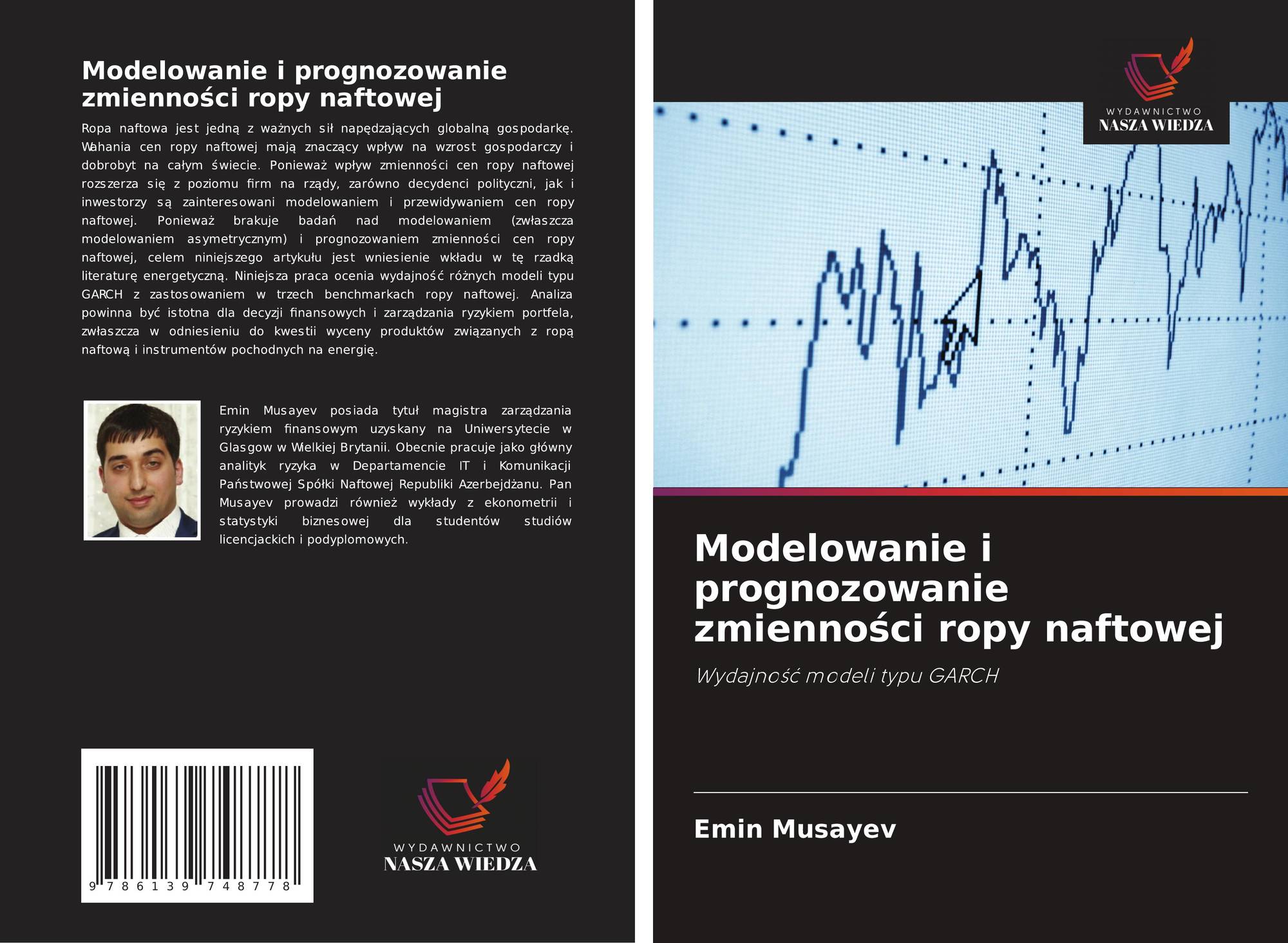 Modelowanie i prognozowanie zmienności ropy naftowej

Ropa naftowa jest jedną z ważnych sił napędzających globalną gospodarkę. Wahania cen ropy naftowej mają znaczący wpływ na wzrost gospodarczy i dobrobyt na całym świecie. Ponieważ wpływ zmienności cen ropy naftowej rozszerza się z poziomu firm na rządy, zarówno decydenci polityczni, jak i inwestorzy są zainteresowani modelowaniem i przewidywaniem cen ropy naftowej. Ponieważ brakuje badań nad modelowaniem (zwłaszcza modelowaniem asymetrycznym) i prognozowaniem zmienności cen ropy naftowej, celem niniejszego artykułu jest wniesienie wkładu w tę rzadką literaturę energetyczną. Niniejsza praca ocenia wydajność różnych modeli typu GARCH z zastosowaniem w trzech benchmarkach ropy naftowej. Analiza powinna być istotna dla decyzji finansowych i zarządzania ryzykiem portfela, zwłaszcza w odniesieniu do kwestii wyceny produktów związanych z ropą naftową i instrumentów pochodnych na energię.

Emin Musayev posiada tytuł magistra zarządzania ryzykiem finansowym uzyskany na Uniwersytecie w Glasgow w Wielkiej Brytanii. Obecnie pracuje jako główny analityk ryzyka w Departamencie IT i Komunikacji Państwowej Spółki Naftowej Republiki Azerbejdżanu. Pan Musayev prowadzi również wykłady z ekonometrii i statystyki biznesowej dla studentów studiów licencjackich i podyplomowych.

9 786139 748778

WYDAWNICTWO
NASZA WIEDZA

WYDAWNICTWO
NASZA WIEDZA

Modelowanie i prognozowanie zmienności ropy naftowej

Wydajność modeli typu GARCH

Emin Musayev